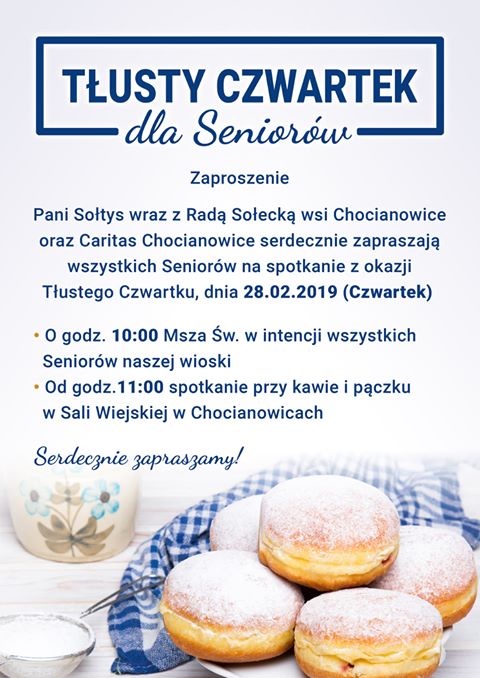 TŁUSTY CZWARTEK
dla Seniorów

Zaproszenie

Pani Sołtys wraz z Radą Sołecką wsi Chocianowice oraz Caritas Chocianowice serdecznie zapraszają wszystkich Seniorów na spotkanie z okazji Tłustego Czwartku, dnia 28.02.2019 (Czwartek)

• O godz. 10:00 Msza Św. w intencji wszystkich Seniorów naszej wioski
• Od godz.11:00 spotkanie przy kawie i pączku w Sali Wiejskiej w Chocianowicach

Serdecznie zapraszamy!